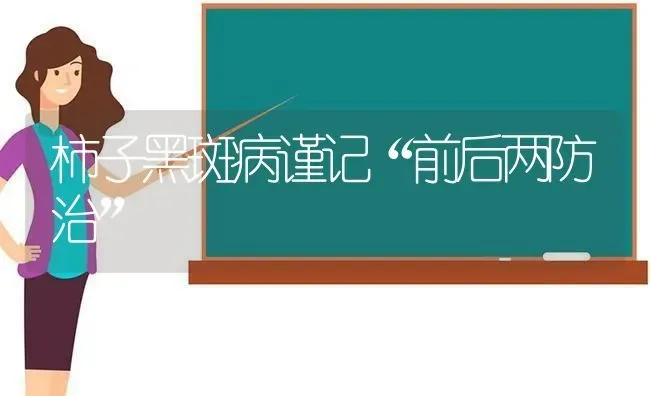 柿子黑斑病谨记“前后两防治”